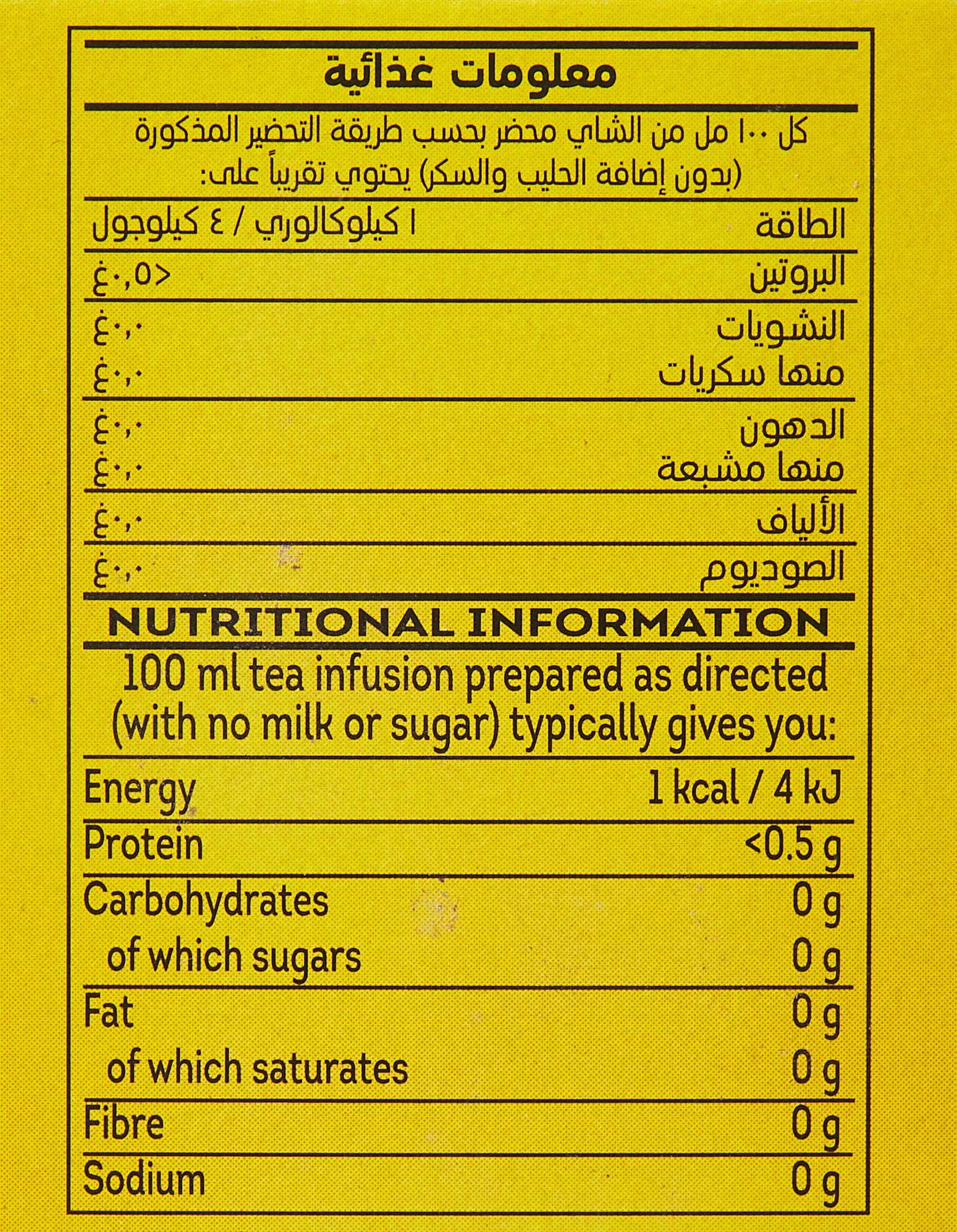 معلومات غذائية

كل ١٠٠ مل من الشاي محضر بحسب طريقة التحضير المذكورة (بدون إضافة الحليب والسكر) يحتوي تقريباً على:

الطاقة ١ كيلوكالوري / ٤ كيلوجول

البروتين <٠,٥غ

النشويات ٠,٠غ

منها سكريات ٠,٠غ

الدهون ٠,٠غ

منها مشبعة ٠,٠غ

الألياف ٠,٠غ

الصوديوم ٠,٠غ

NUTRITIONAL INFORMATION

100 ml tea infusion prepared as directed (with no milk or sugar) typically gives you:

Energy 1 kcal / 4 kJ

Protein <0.5 g

Carbohydrates 0 g

of which sugars 0 g

Fat 0 g

of which saturates 0 g

Fibre 0 g

Sodium 0 g